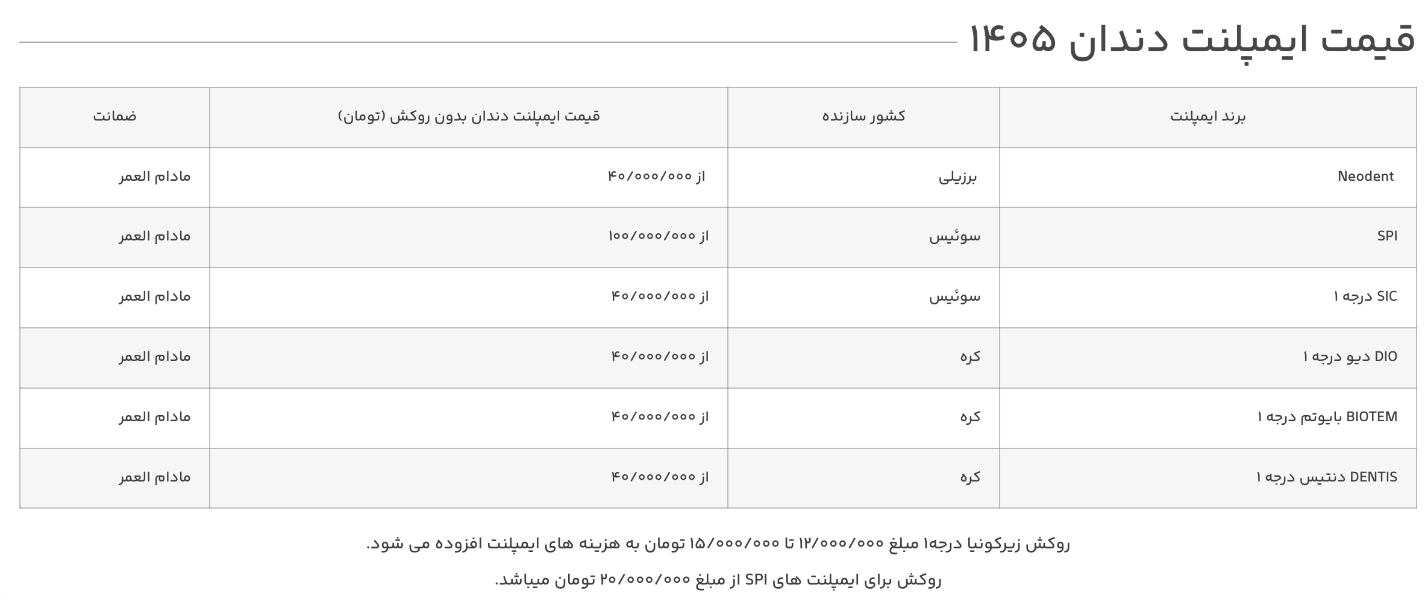 قیمت ایمپلنت دندان ۱۴۰۵

| برند ایمپلنت | کشور سازنده | قیمت ایمپلنت دندان بدون روکش (تومان) | ضمانت |
|---|---|---|---|
| Neodent | برزیلی | از ۴۰/۰۰۰/۰۰۰ | مادام العمر |
| SPI | سوئیس | از ۱۰۰/۰۰۰/۰۰۰ | مادام العمر |
| SIC درجه ۱ | سوئیس | از ۴۰/۰۰۰/۰۰۰ | مادام العمر |
| DIO دیو درجه ۱ | کره | از ۴۰/۰۰۰/۰۰۰ | مادام العمر |
| BIOTEM بایوتم درجه ۱ | کره | از ۴۰/۰۰۰/۰۰۰ | مادام العمر |
| DENTIS دنتیس درجه ۱ | کره | از ۴۰/۰۰۰/۰۰۰ | مادام العمر |

روکش زیرکونیا درجه۱ مبلغ ۱۲/۰۰۰/۰۰۰ تا ۱۵/۰۰۰/۰۰۰ تومان به هزینه های ایمپلنت افزوده می شود.

روکش برای ایمپلنت های SPI از مبلغ ۲۰/۰۰۰/۰۰۰ تومان میباشد.